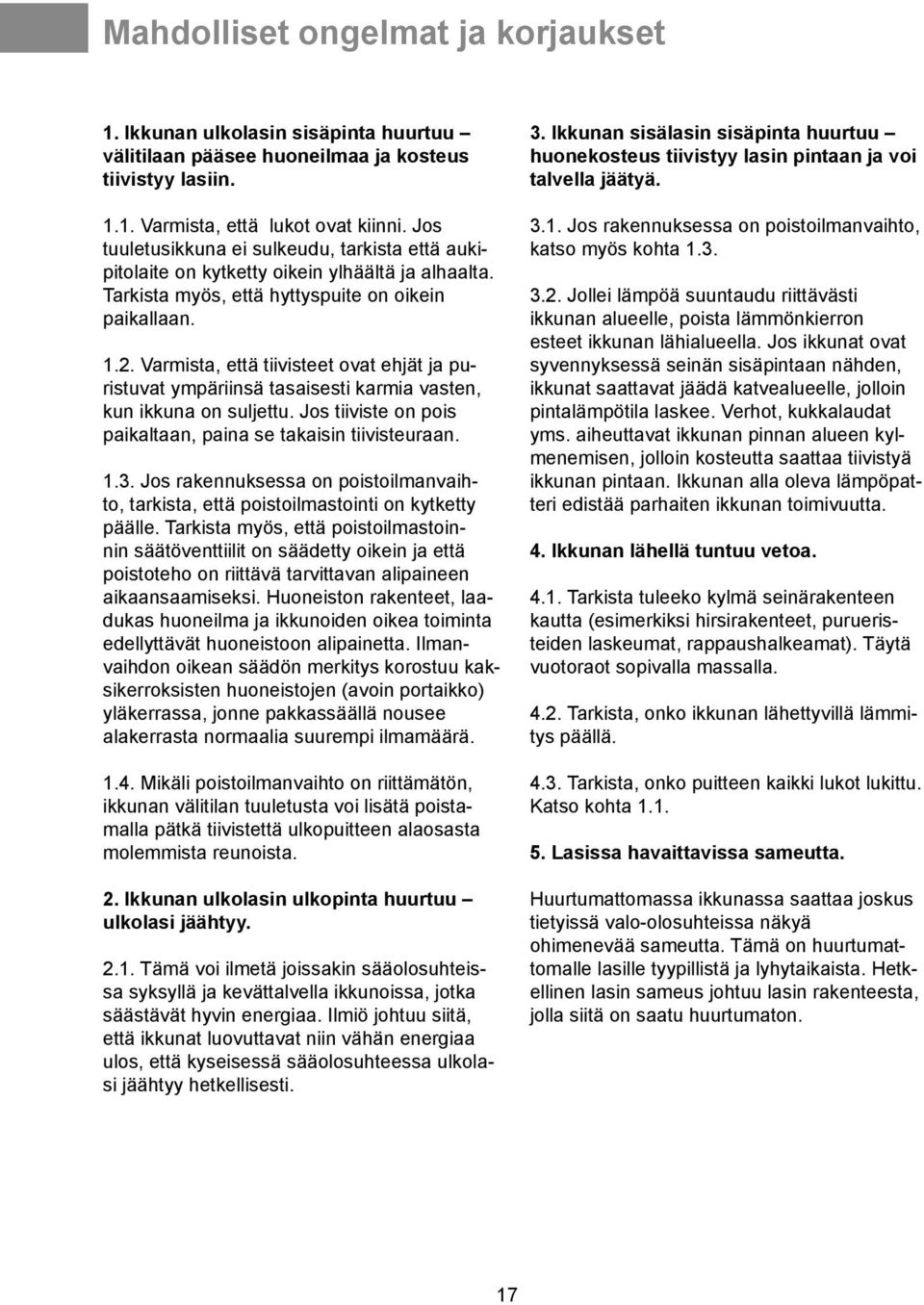 Mahdolliset ongelmat ja korjaukset

1. Ikkunan ulkolasin sisäpinta huurtuu – välitilaan pääsee huoneilmaa ja kosteus tiivistyy lasiin.

1.1. Varmista, että lukot ovat kiinni. Jos tuuletusikkuna ei sulkeudu, tarkista että aukipitolaite on kytketty oikein ylhäältä ja alhaalta. Tarkista myös, että hyttyspuite on oikein paikallaan.

1.2. Varmista, että tiivisteet ovat ehjät ja puristuvat ympäriinsä tasaisesti karmia vasten, kun ikkuna on suljettu. Jos tiiviste on pois paikaltaan, paina se takaisin tiivisteuraan.

1.3. Jos rakennuksessa on poistoilmanvaihto, tarkista, että poistoilmastointi on kytketty päälle. Tarkista myös, että poistoilmastoinnin säätöventtiilit on säädetty oikein ja että poistoteho on riittävä tarvittavan alipaineen aikaansaamiseksi. Huoneiston rakenteet, laadukas huoneilma ja ikkunoiden oikea toiminta edellyttävät huoneistoon alipainetta. Ilmanvaihdon oikean säädön merkitys korostuu kaksikerroksisten huoneistojen (avoin portaikko) yläkerrassa, jonne pakkassäällä nousee alakerrasta normaalia suurempi ilmamäärä.

1.4. Mikäli poistoilmanvaihto on riittämätön, ikkunan välitilan tuuletusta voi lisätä poistamalla pätkä tiivistettä ulkopuitteen alaosasta molemmista reunoista.

2. Ikkunan ulkolasin ulkopinta huurtuu – ulkolasi jäähtyy.

2.1. Tämä voi ilmetä joissakin sääolosuhteissa syksyllä ja kevättalvella ikkunoissa, jotka säästävät hyvin energiaa. Ilmiö johtuu siitä, että ikkunat luovuttavat niin vähän energiaa ulos, että kyseisessä sääolosuhteessa ulkolasi jäähtyy hetkellisesti.

3. Ikkunan sisälasin sisäpinta huurtuu – huonekosteus tiivistyy lasin pintaan ja voi talvella jäätyä.

3.1. Jos rakennuksessa on poistoilmanvaihto, katso myös kohta 1.3.

3.2. Jollei lämpöä suuntaudu riittävästi ikkunan alueelle, poista lämmönkierron esteet ikkunan lähialueella. Jos ikkunat ovat syvennyksessä seinän sisäpintaan nähden, ikkunat saattavat jäädä katvealueelle, jolloin pintalämpötila laskee. Verhot, kukkalaudat yms. aiheuttavat ikkunan pinnan alueen kylmenemisen, jolloin kosteutta saattaa tiivistyä ikkunan pintaan. Ikkunan alla oleva lämpöpatteri edistää parhaiten ikkunan toimivuutta.

4. Ikkunan lähellä tuntuu vetoa.

4.1. Tarkista tuleeko kylmä seinärakenteen kautta (esimerkiksi hirsirakenteet, purueristeiden laskeumat, rappaushalkeamat). Täytä vuotoraot sopivalla massalla.

4.2. Tarkista, onko ikkunan lähettyvillä lämmitys päällä.

4.3. Tarkista, onko puitteen kaikki lukot lukittu. Katso kohta 1.1.

5. Lasissa havaittavissa sameutta.

Huurtumattomassa ikkunassa saattaa joskus tietyissä valo-olosuhteissa näkyä ohimenevää sameutta. Tämä on huurtumattomalle lasille tyypillistä ja lyhytaikaista. Hetkellinen lasin sameus johtuu lasin rakenteesta, jolla siitä on saatu huurtumaton.

17